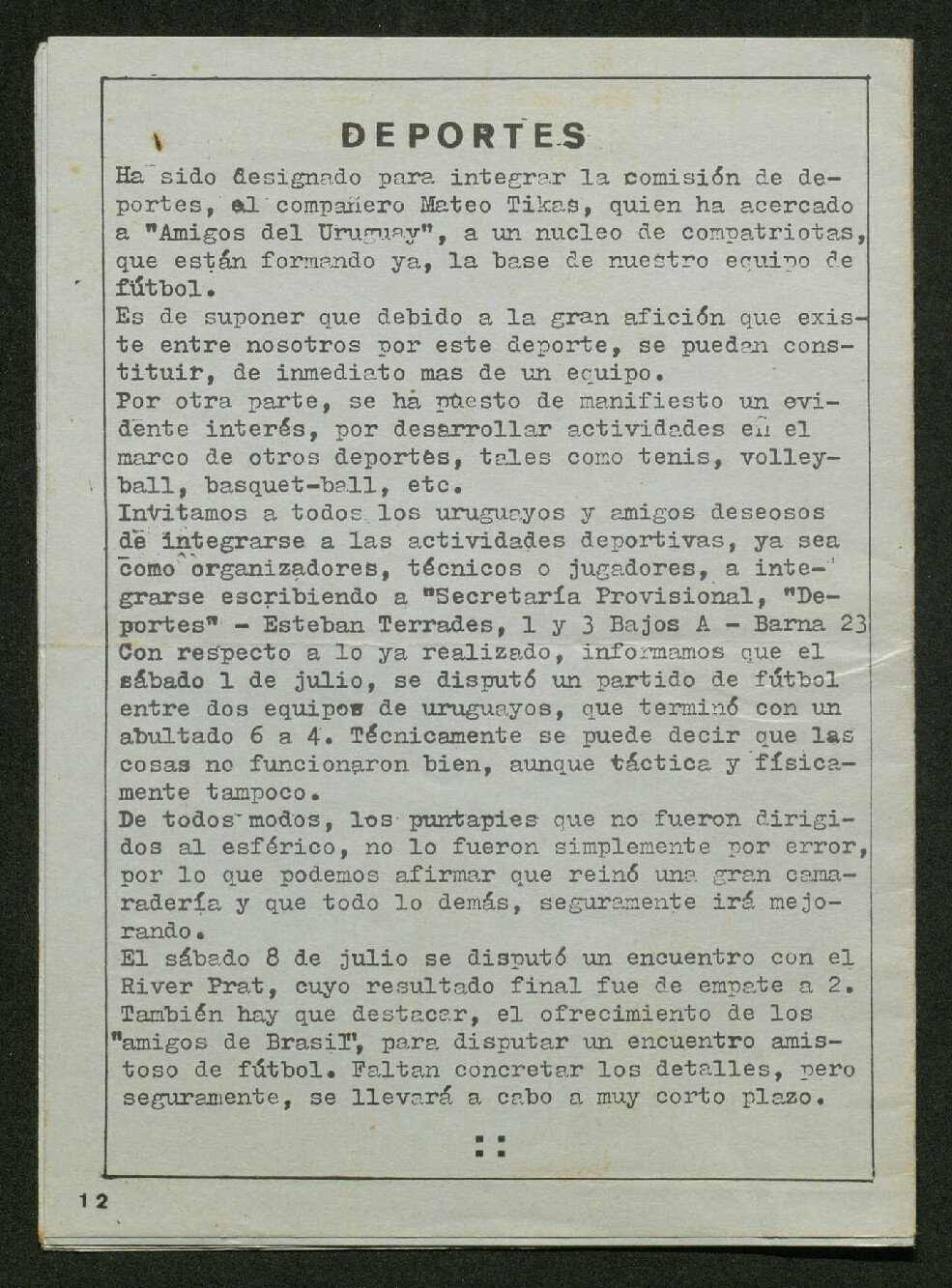 DEPORTES

Ha sido designado para integrar la comisión de deportes, el compañero Mateo Tikas, quien ha acercado a "Amigos del Uruguay", a un nucleo de compatriotas, que están formando ya, la base de nuestro equipo de fútbol.
Es de suponer que debido a la gran afición que existe entre nosotros por este deporte, se puedan constituir, de inmediato mas de un equipo.
Por otra parte, se ha puesto de manifiesto un evidente interés, por desarrollar actividades en el marco de otros deportes, tales como tenis, volleyball, basquet-ball, etc.
Invitamos a todos los uruguayos y amigos deseosos de integrarse a las actividades deportivas, ya sea como organizadores, técnicos o jugadores, a integrarse escribiendo a "Secretaría Provisional, "Deportes" - Esteban Terrades, 1 y 3 Bajos A - Barna 23
Con respecto a lo ya realizado, informamos que el sábado 1 de julio, se disputó un partido de fútbol entre dos equipos de uruguayos, que terminó con un abultado 6 a 4. Técnicamente se puede decir que las cosas no funcionaron bien, aunque táctica y físicamente tampoco.
De todos modos, los puntapies que no fueron dirigidos al esférico, no lo fueron simplemente por error, por lo que podemos afirmar que reinó una gran camaradería y que todo lo demás, seguramente irá mejorando.
El sábado 8 de julio se disputó un encuentro con el River Prat, cuyo resultado final fue de empate a 2.
También hay que destacar, el ofrecimiento de los "amigos de Brasil", para disputar un encuentro amistoso de fútbol. Faltan concretar los detalles, pero seguramente, se llevará a cabo a muy corto plazo.

::

12